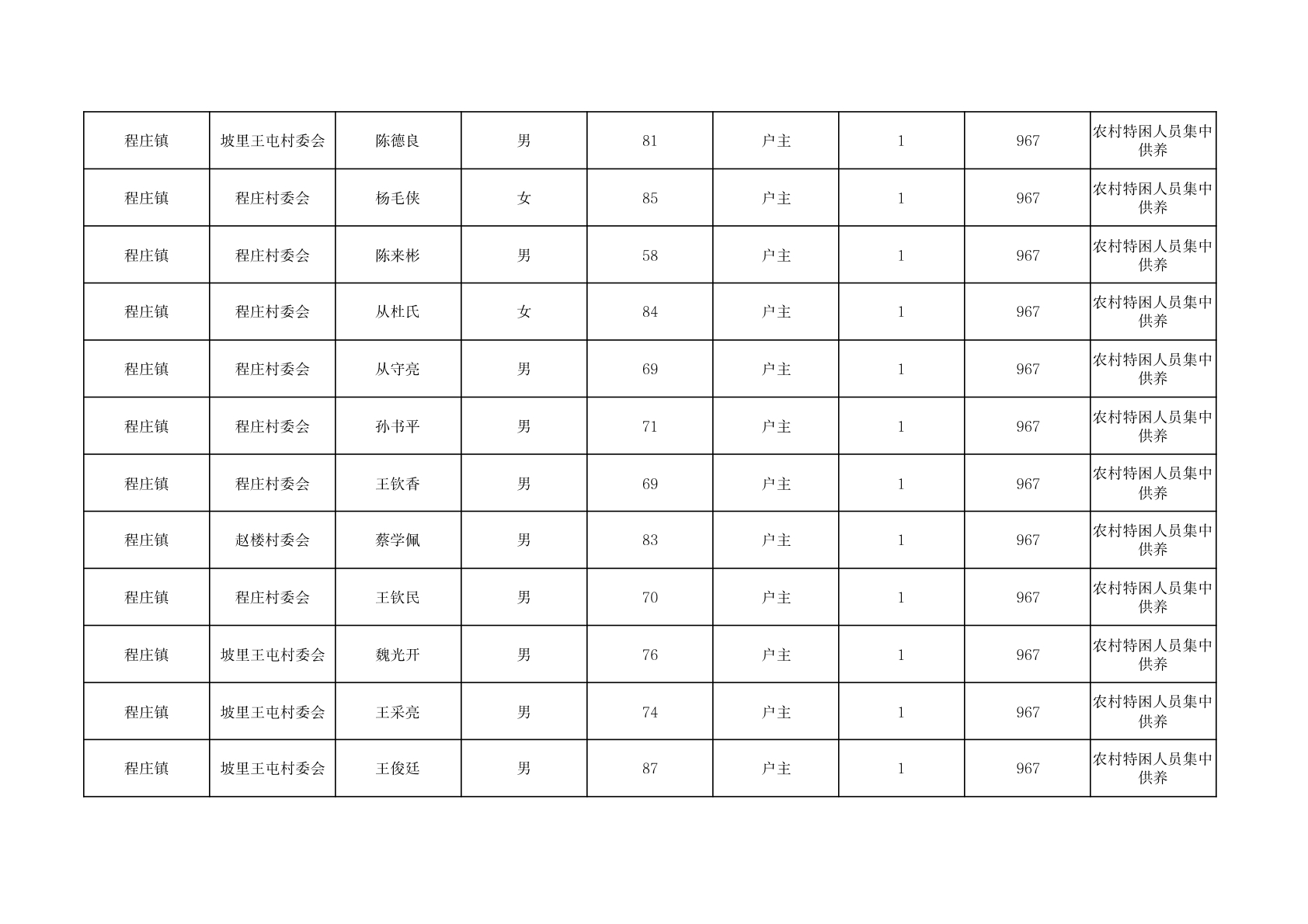 | 程庄镇 | 坡里王屯村委会 | 陈德良 | 男 | 81 | 户主 | 1 | 967 | 农村特困人员集中供养 |
|---|---|---|---|---|---|---|---|---|
| 程庄镇 | 程庄村委会 | 杨毛侠 | 女 | 85 | 户主 | 1 | 967 | 农村特困人员集中供养 |
| 程庄镇 | 程庄村委会 | 陈来彬 | 男 | 58 | 户主 | 1 | 967 | 农村特困人员集中供养 |
| 程庄镇 | 程庄村委会 | 从杜氏 | 女 | 84 | 户主 | 1 | 967 | 农村特困人员集中供养 |
| 程庄镇 | 程庄村委会 | 从守亮 | 男 | 69 | 户主 | 1 | 967 | 农村特困人员集中供养 |
| 程庄镇 | 程庄村委会 | 孙书平 | 男 | 71 | 户主 | 1 | 967 | 农村特困人员集中供养 |
| 程庄镇 | 程庄村委会 | 王钦香 | 男 | 69 | 户主 | 1 | 967 | 农村特困人员集中供养 |
| 程庄镇 | 赵楼村委会 | 蔡学佩 | 男 | 83 | 户主 | 1 | 967 | 农村特困人员集中供养 |
| 程庄镇 | 程庄村委会 | 王钦民 | 男 | 70 | 户主 | 1 | 967 | 农村特困人员集中供养 |
| 程庄镇 | 坡里王屯村委会 | 魏光开 | 男 | 76 | 户主 | 1 | 967 | 农村特困人员集中供养 |
| 程庄镇 | 坡里王屯村委会 | 王采亮 | 男 | 74 | 户主 | 1 | 967 | 农村特困人员集中供养 |
| 程庄镇 | 坡里王屯村委会 | 王俊廷 | 男 | 87 | 户主 | 1 | 967 | 农村特困人员集中供养 |